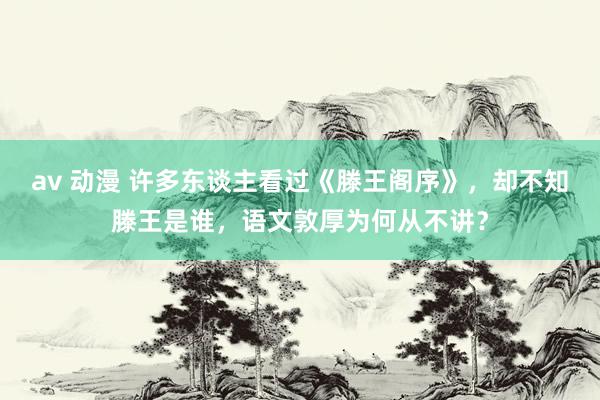 av 动漫 许多东谈主看过《滕王阁序》，却不知滕王是谁，语文敦厚为何从不讲？